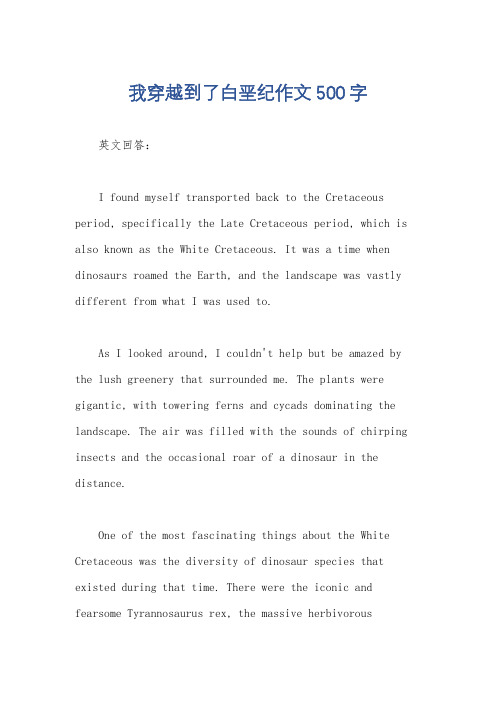 我穿越到了白垩纪作文500字

英文回答:

I found myself transported back to the Cretaceous period, specifically the Late Cretaceous period, which is also known as the White Cretaceous. It was a time when dinosaurs roamed the Earth, and the landscape was vastly different from what I was used to.

As I looked around, I couldn't help but be amazed by the lush greenery that surrounded me. The plants were gigantic, with towering ferns and cycads dominating the landscape. The air was filled with the sounds of chirping insects and the occasional roar of a dinosaur in the distance.

One of the most fascinating things about the White Cretaceous was the diversity of dinosaur species that existed during that time. There were the iconic and fearsome Tyrannosaurus rex, the massive herbivorous